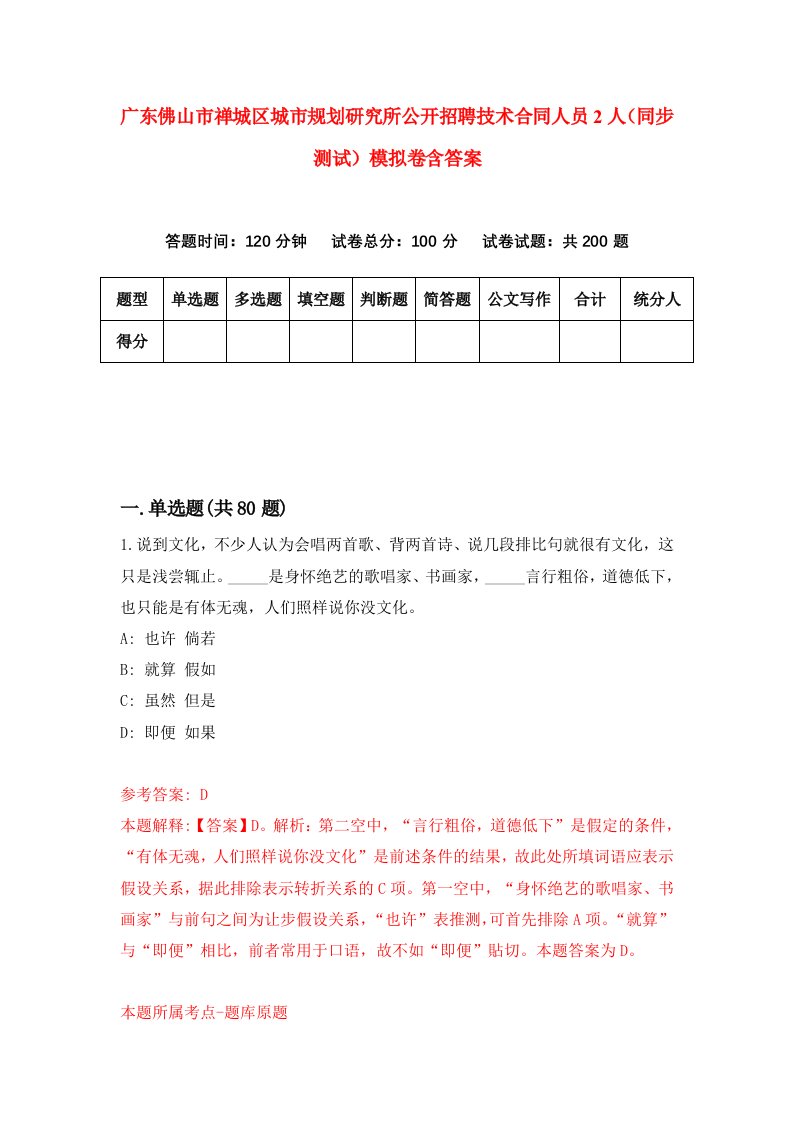 广东佛山市禅城区城市规划研究所公开招聘技术合同人员2人(同步测试)模拟卷含答案

答题时间：120分钟　试卷总分：100分　试卷试题：共200题

| 题型 | 单选题 | 多选题 | 填空题 | 判断题 | 简答题 | 公文写作 | 合计 | 统分人 |
|---|---|---|---|---|---|---|---|---|
| 得分 | | | | | | | | |

一.单选题(共80题)

1.说到文化，不少人认为会唱两首歌、背两首诗、说几段排比句就很有文化，这只是浅尝辄止。_____是身怀绝艺的歌唱家、书画家，_____言行粗俗，道德低下，也只能是有体无魂，人们照样说你没文化。

A: 也许 倘若

B: 就算 假如

C: 虽然 但是

D: 即便 如果

参考答案: D

本题解释:【答案】D。解析：第二空中，“言行粗俗，道德低下”是假定的条件，“有体无魂，人们照样说你没文化”是前述条件的结果，故此处所填词语应表示假设关系，据此排除表示转折关系的C项。第一空中，“身怀绝艺的歌唱家、书画家”与前句之间为让步假设关系，“也许”表推测，可首先排除A项。“就算”与“即便”相比，前者常用于口语，故不如“即便”贴切。本题答案为D。

本题所属考点-题库原题